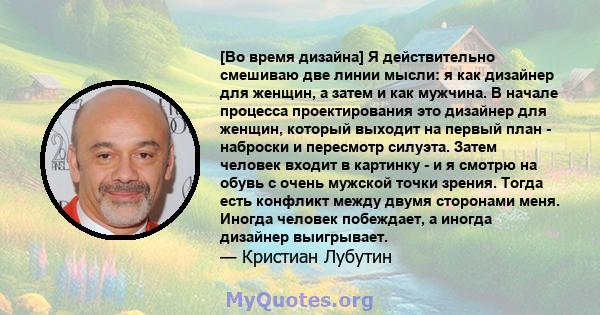 [Во время дизайна] Я действительно смешиваю две линии мысли: я как дизайнер для женщин, а затем и как мужчина. В начале процесса проектирования это дизайнер для женщин, который выходит на первый план - наброски и пересмотр силуэта. Затем человек входит в картинку - и я смотрю на обувь с очень мужской точки зрения. Тогда есть конфликт между двумя сторонами меня. Иногда человек побеждает, а иногда дизайнер выигрывает.
— Кристиан Лубутин

MyQuotes.org